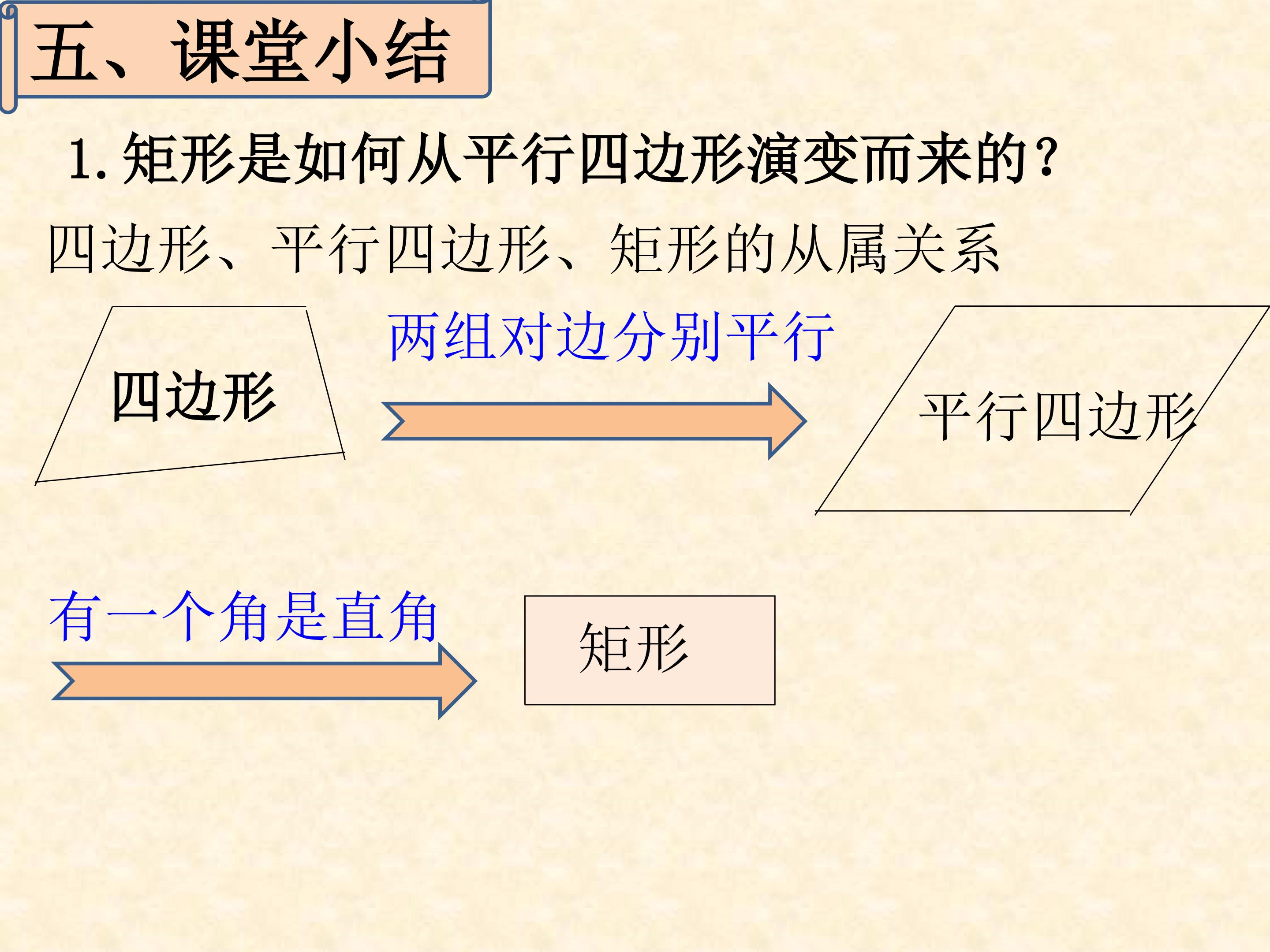 五、课堂小结

1.矩形是如何从平行四边形演变而来的？

四边形、平行四边形、矩形的从属关系

四边形

两组对边分别平行

平行四边形

有一个角是直角

矩形